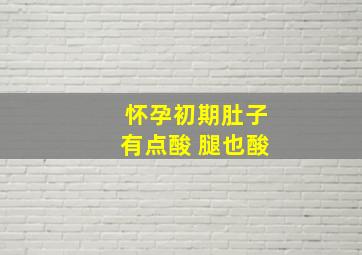 怀孕初期肚子
有点酸 腿也酸